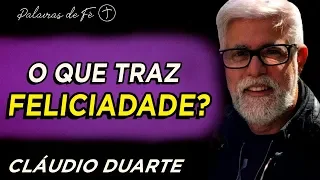 Palavras de Fé

O QUE TRAZ FELICIADADE?

CLÁUDIO DUARTE